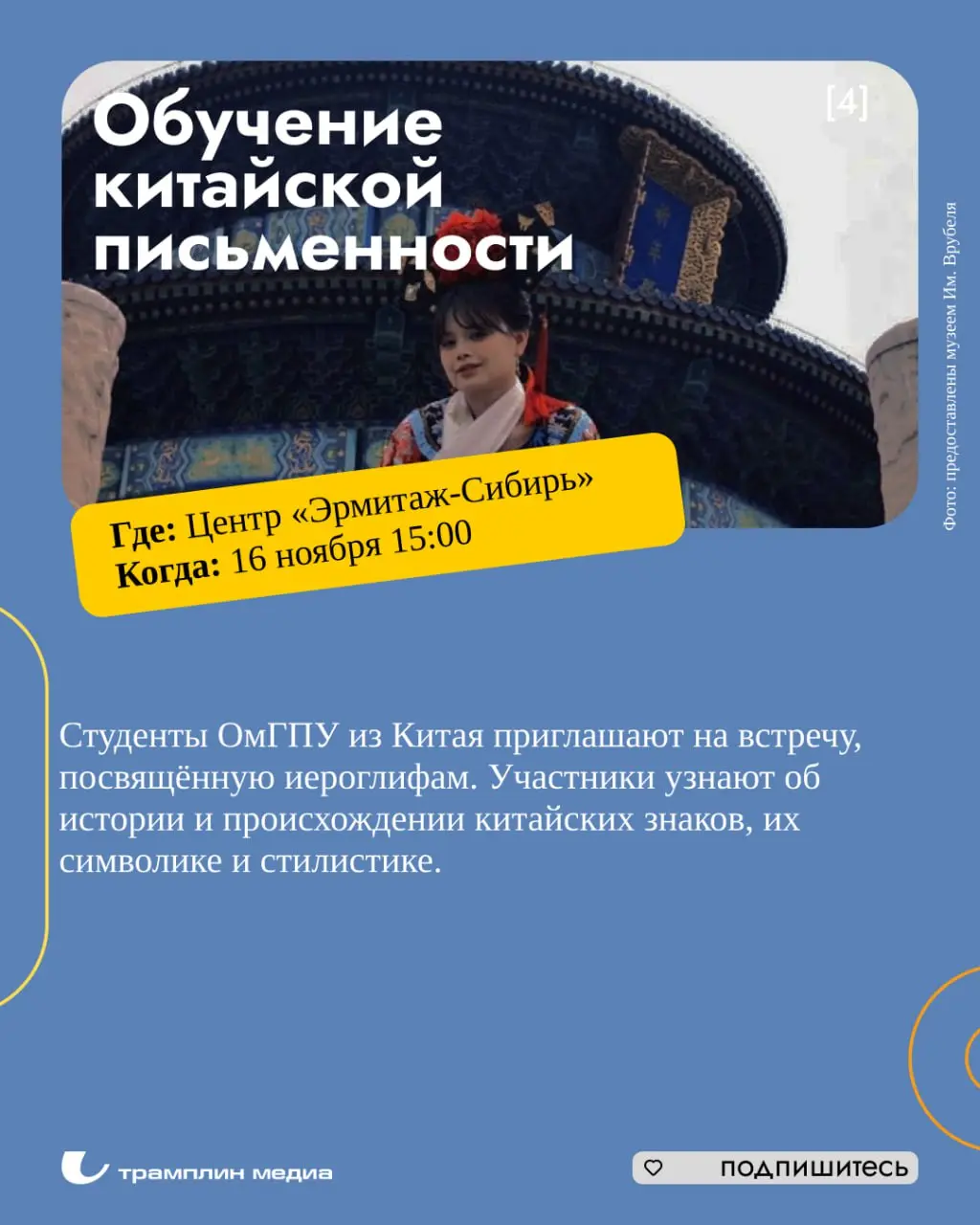 Обучение китайской письменности

[4]

Фото: предоставлены музеем Им. Врубеля

Где: Центр «Эрмитаж-Сибирь»
Когда: 16 ноября 15:00

Студенты ОмГПУ из Китая приглашают на встречу, посвящённую иероглифам. Участники узнают об истории и происхождении китайских знаков, их символике и стилистике.

трамплин медиа

подпишитесь